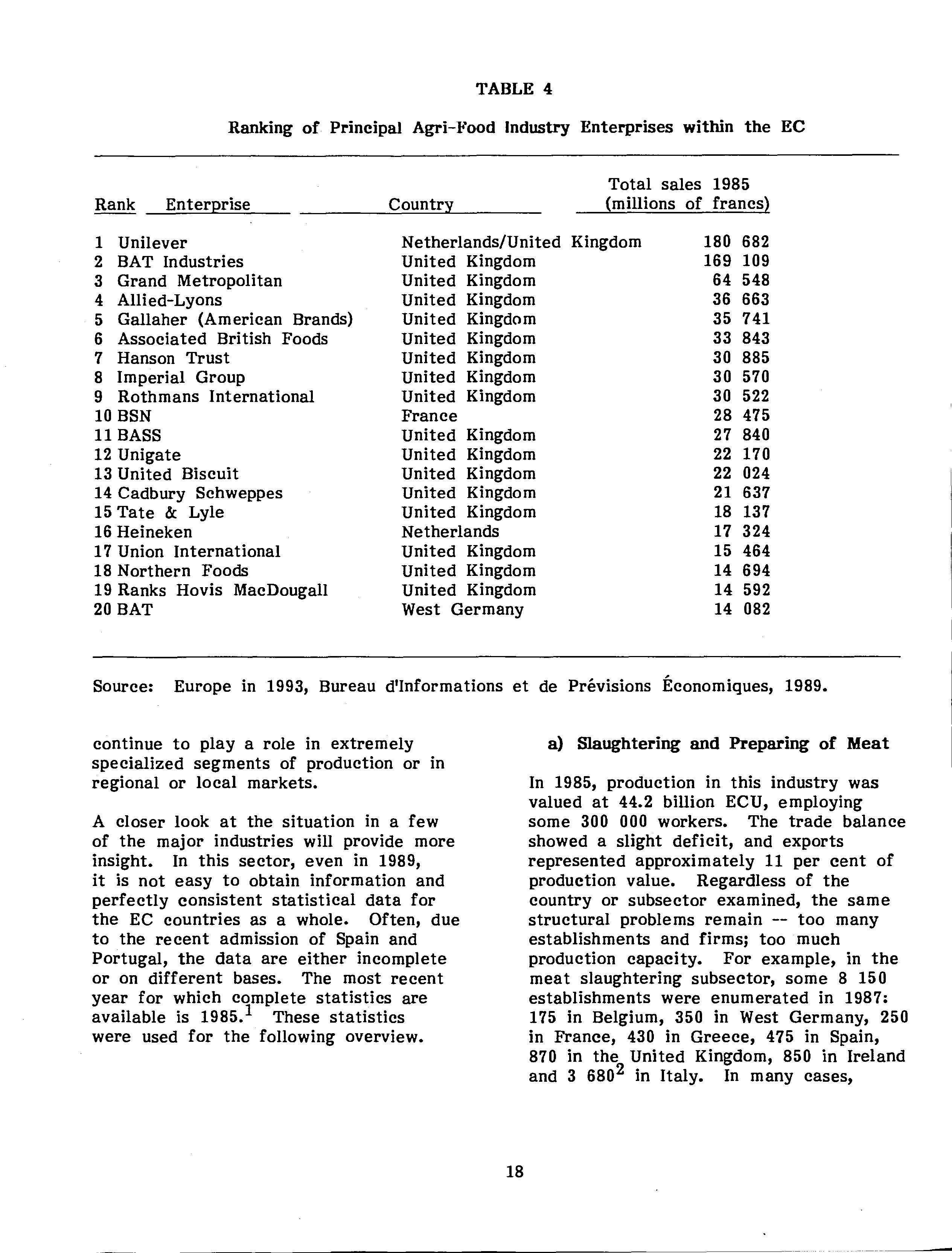 TABLE 4

Ranking of Principal Agri-Food Industry Enterprises within the EC

| Rank | Enterprise | Country | Total sales 1985 (millions of francs) |
|---|---|---|---|
| 1 | Unilever | Netherlands/United Kingdom | 180 682 |
| 2 | BAT Industries | United Kingdom | 169 109 |
| 3 | Grand Metropolitan | United Kingdom | 64 548 |
| 4 | Allied-Lyons | United Kingdom | 36 663 |
| 5 | Gallaher (American Brands) | United Kingdom | 35 741 |
| 6 | Associated British Foods | United Kingdom | 33 843 |
| 7 | Hanson Trust | United Kingdom | 30 885 |
| 8 | Imperial Group | United Kingdom | 30 570 |
| 9 | Rothmans International | United Kingdom | 30 522 |
| 10 | BSN | France | 28 475 |
| 11 | BASS | United Kingdom | 27 840 |
| 12 | Unigate | United Kingdom | 22 170 |
| 13 | United Biscuit | United Kingdom | 22 024 |
| 14 | Cadbury Schweppes | United Kingdom | 21 637 |
| 15 | Tate & Lyle | United Kingdom | 18 137 |
| 16 | Heineken | Netherlands | 17 324 |
| 17 | Union International | United Kingdom | 15 464 |
| 18 | Northern Foods | United Kingdom | 14 694 |
| 19 | Ranks Hovis MacDougall | United Kingdom | 14 592 |
| 20 | BAT | West Germany | 14 082 |

Source: Europe in 1993, Bureau d'Informations et de Prévisions Économiques, 1989.

continue to play a role in extremely specialized segments of production or in regional or local markets.

A closer look at the situation in a few of the major industries will provide more insight. In this sector, even in 1989, it is not easy to obtain information and perfectly consistent statistical data for the EC countries as a whole. Often, due to the recent admission of Spain and Portugal, the data are either incomplete or on different bases. The most recent year for which complete statistics are available is 1985.$^1$ These statistics were used for the following overview.

a) Slaughtering and Preparing of Meat

In 1985, production in this industry was valued at 44.2 billion ECU, employing some 300 000 workers. The trade balance showed a slight deficit, and exports represented approximately 11 per cent of production value. Regardless of the country or subsector examined, the same structural problems remain -- too many establishments and firms; too much production capacity. For example, in the meat slaughtering subsector, some 8 150 establishments were enumerated in 1987: 175 in Belgium, 350 in West Germany, 250 in France, 430 in Greece, 475 in Spain, 870 in the United Kingdom, 850 in Ireland and 3 680$^2$ in Italy. In many cases,

18